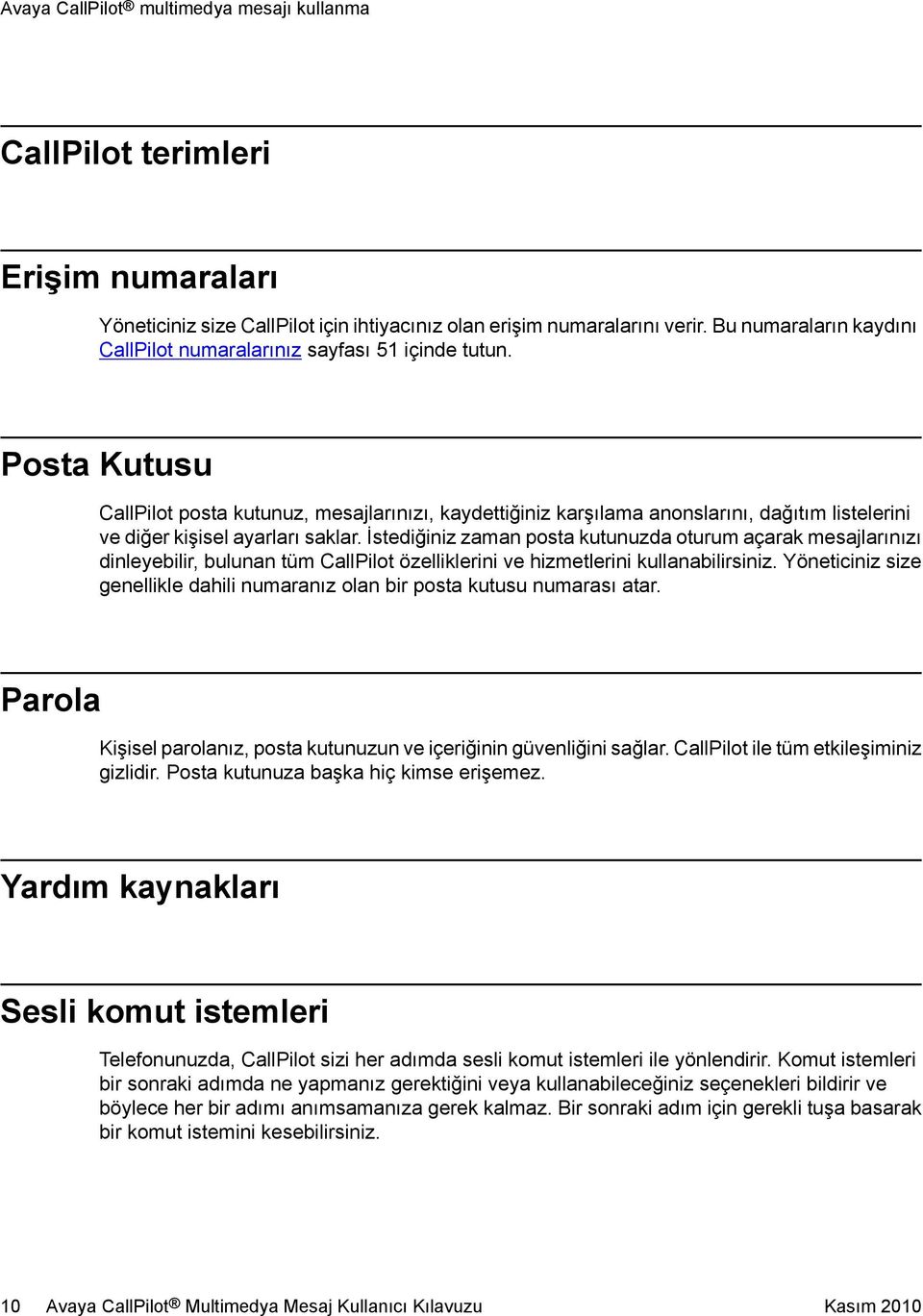 Avaya CallPilot® multimedya mesajı kullanma

CallPilot terimleri

Erişim numaraları

Yöneticiniz size CallPilot için ihtiyacınız olan erişim numaralarını verir. Bu numaraların kaydını CallPilot numaralarınız sayfası 51 içinde tutun.

Posta Kutusu

CallPilot posta kutunuz, mesajlarınızı, kaydettiğiniz karşılama anonslarını, dağıtım listelerini ve diğer kişisel ayarları saklar. İstediğiniz zaman posta kutunuzda oturum açarak mesajlarınızı dinleyebilir, bulunan tüm CallPilot özelliklerini ve hizmetlerini kullanabilirsiniz. Yöneticiniz size genellikle dahili numaranız olan bir posta kutusu numarası atar.

Parola

Kişisel parolanız, posta kutunuzun ve içeriğinin güvenliğini sağlar. CallPilot ile tüm etkileşiminiz gizlidir. Posta kutunuza başka hiç kimse erişemez.

Yardım kaynakları

Sesli komut istemleri

Telefonunuzda, CallPilot sizi her adımda sesli komut istemleri ile yönlendirir. Komut istemleri bir sonraki adımda ne yapmanız gerektiğini veya kullanabileceğiniz seçenekleri bildirir ve böylece her bir adımı anımsamanıza gerek kalmaz. Bir sonraki adım için gerekli tuşa basarak bir komut istemini kesebilirsiniz.

10 Avaya CallPilot® Multimedya Mesaj Kullanıcı Kılavuzu Kasım 2010